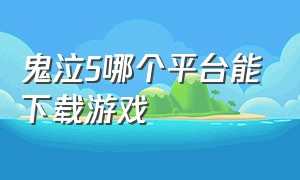 鬼泣5哪个平台能下载游戏